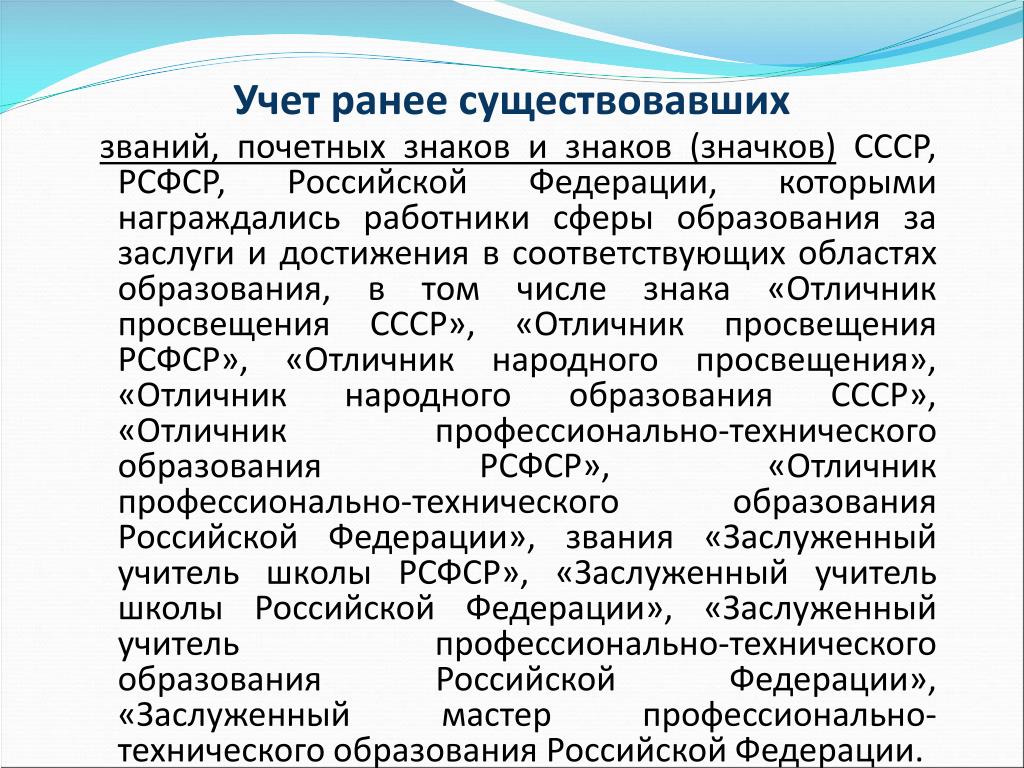 Учет ранее существовавших

званий, почетных знаков и знаков (значков) СССР, РСФСР, Российской Федерации, которыми награждались работники сферы образования за заслуги и достижения в соответствующих областях образования, в том числе знака «Отличник просвещения СССР», «Отличник просвещения РСФСР», «Отличник народного просвещения», «Отличник народного образования СССР», «Отличник профессионально-технического образования РСФСР», «Отличник профессионально-технического образования Российской Федерации», звания «Заслуженный учитель школы РСФСР», «Заслуженный учитель школы Российской Федерации», «Заслуженный учитель профессионально-технического образования Российской Федерации», «Заслуженный мастер профессионально-технического образования Российской Федерации.